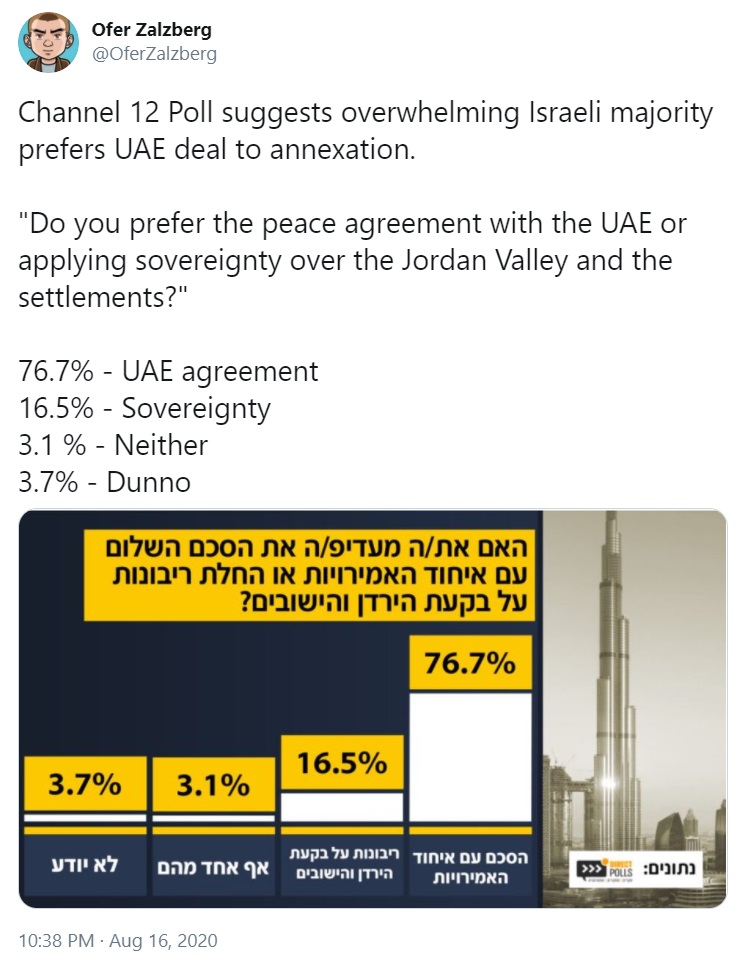 Ofer Zalzberg
@OferZalzberg

Channel 12 Poll suggests overwhelming Israeli majority prefers UAE deal to annexation.

"Do you prefer the peace agreement with the UAE or applying sovereignty over the Jordan Valley and the settlements?"

76.7% - UAE agreement
16.5% - Sovereignty
3.1 % - Neither
3.7% - Dunno

האם את/ה מעדיפ/ה את הסכם השלום עם איחוד האמירויות או החלת ריבונות על בקעת הירדן והישובים?

76.7%
16.5%
3.1%
3.7%

הסכם עם איחוד האמירויות
ריבונות על בקעת הירדן והישובים
אף אחד מהם
לא יודע

נתונים: DIRECT POLLS

10:38 PM · Aug 16, 2020